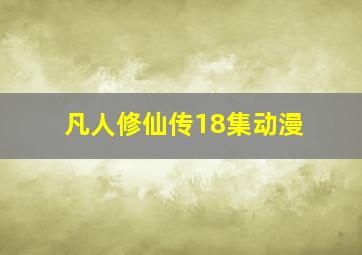 凡人修仙传18集动漫